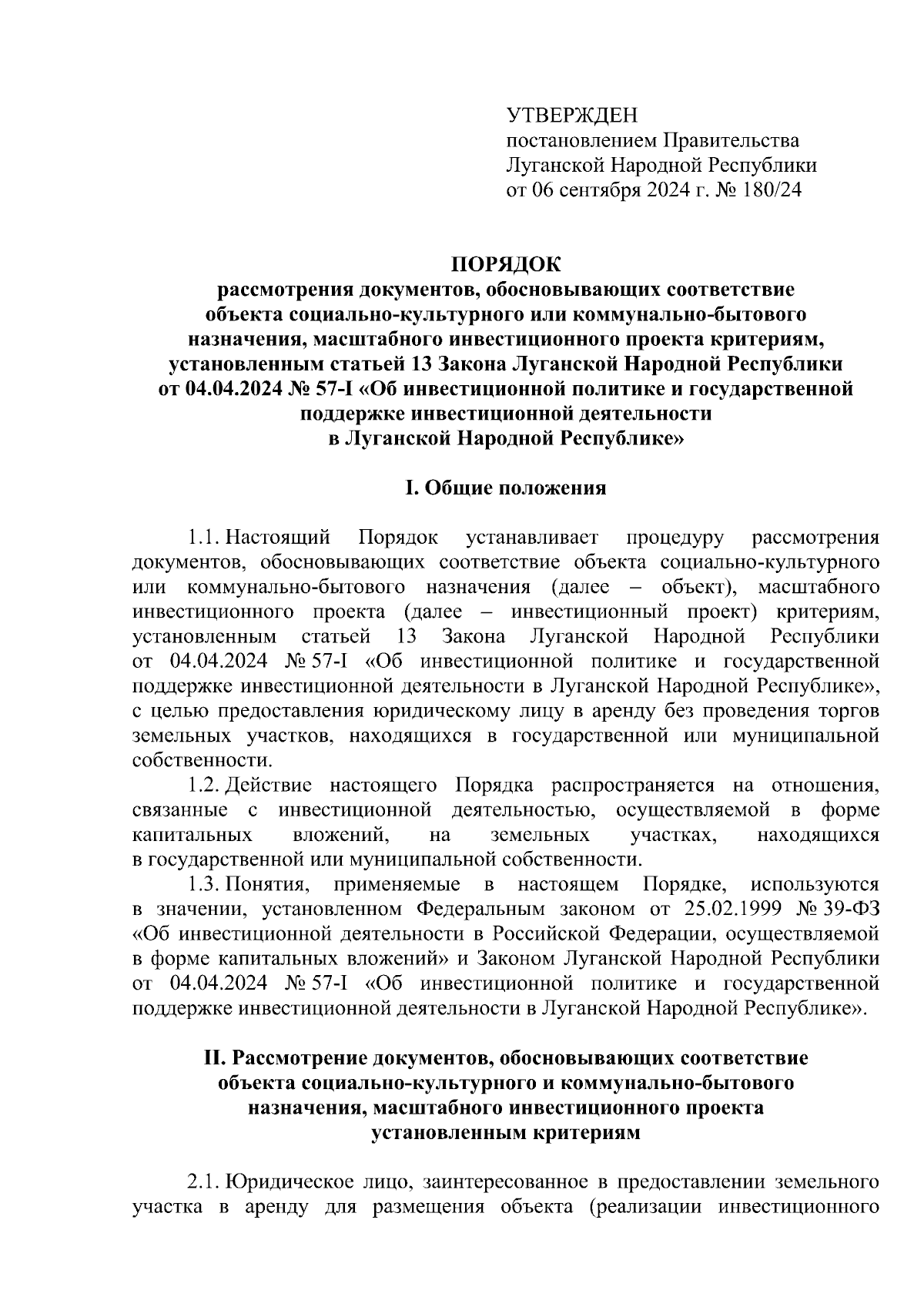 УТВЕРЖДЕН
постановлением Правительства Луганской Народной Республики
от 06 сентября 2024 г. № 180/24

ПОРЯДОК
рассмотрения документов, обосновывающих соответствие объекта социально-культурного или коммунально-бытового назначения, масштабного инвестиционного проекта критериям, установленным статьей 13 Закона Луганской Народной Республики от 04.04.2024 № 57-I «Об инвестиционной политике и государственной поддержке инвестиционной деятельности в Луганской Народной Республике»

I. Общие положения

1.1. Настоящий Порядок устанавливает процедуру рассмотрения документов, обосновывающих соответствие объекта социально-культурного или коммунально-бытового назначения (далее – объект), масштабного инвестиционного проекта (далее – инвестиционный проект) критериям, установленным статьей 13 Закона Луганской Народной Республики от 04.04.2024 № 57-I «Об инвестиционной политике и государственной поддержке инвестиционной деятельности в Луганской Народной Республике», с целью предоставления юридическому лицу в аренду без проведения торгов земельных участков, находящихся в государственной или муниципальной собственности.

1.2. Действие настоящего Порядка распространяется на отношения, связанные с инвестиционной деятельностью, осуществляемой в форме капитальных вложений, на земельных участках, находящихся в государственной или муниципальной собственности.

1.3. Понятия, применяемые в настоящем Порядке, используются в значении, установленном Федеральным законом от 25.02.1999 № 39-ФЗ «Об инвестиционной деятельности в Российской Федерации, осуществляемой в форме капитальных вложений» и Законом Луганской Народной Республики от 04.04.2024 № 57-I «Об инвестиционной политике и государственной поддержке инвестиционной деятельности в Луганской Народной Республике».

II. Рассмотрение документов, обосновывающих соответствие объекта социально-культурного и коммунально-бытового назначения, масштабного инвестиционного проекта установленным критериям

2.1. Юридическое лицо, заинтересованное в предоставлении земельного участка в аренду для размещения объекта (реализации инвестиционного